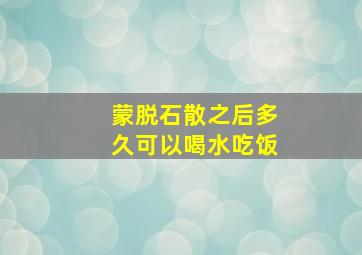 蒙脱石散之后多久可以喝水吃饭